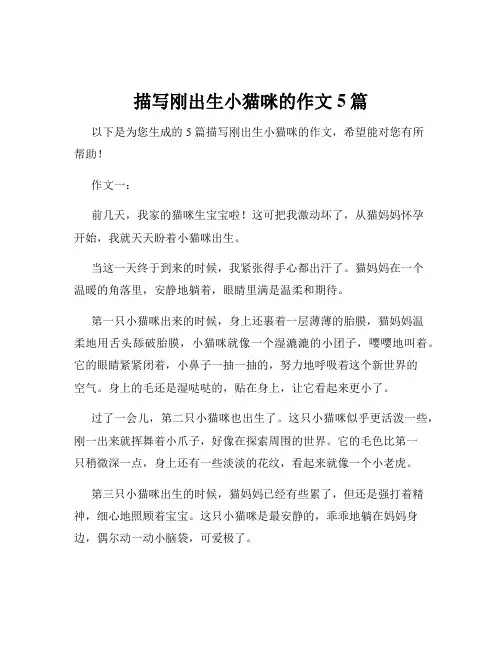 描写刚出生小猫咪的作文 5 篇

以下是为您生成的 5 篇描写刚出生小猫咪的作文，希望能对您有所帮助！

作文一：

前几天，我家的猫咪生宝宝啦！这可把我激动坏了，从猫妈妈怀孕开始，我就天天盼着小猫咪出生。

当这一天终于到来的时候，我紧张得手心都出汗了。猫妈妈在一个温暖的角落里，安静地躺着，眼睛里满是温柔和期待。

第一只小猫咪出来的时候，身上还裹着一层薄薄的胎膜，猫妈妈温柔地用舌头舔破胎膜，小猫咪就像一个湿漉漉的小团子，嘤嘤地叫着。它的眼睛紧紧闭着，小鼻子一抽一抽的，努力地呼吸着这个新世界的空气。身上的毛还是湿哒哒的，贴在身上，让它看起来更小了。

过了一会儿，第二只小猫咪也出生了。这只小猫咪似乎更活泼一些，刚一出来就挥舞着小爪子，好像在探索周围的世界。它的毛色比第一只稍微深一点，身上还有一些淡淡的花纹，看起来就像一个小老虎。

第三只小猫咪出生的时候，猫妈妈已经有些累了，但还是强打着精神，细心地照顾着宝宝。这只小猫咪是最安静的，乖乖地躺在妈妈身边，偶尔动一动小脑袋，可爱极了。